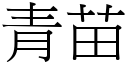 青苗